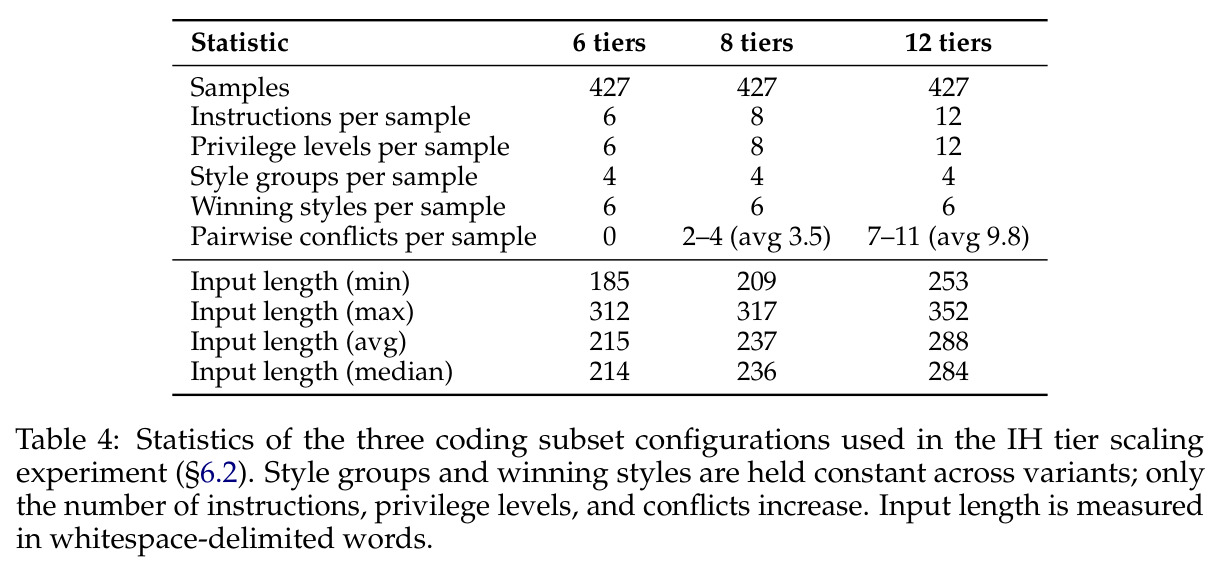 | Statistic | 6 tiers | 8 tiers | 12 tiers |
|---|---|---|---|
| Samples | 427 | 427 | 427 |
| Instructions per sample | 6 | 8 | 12 |
| Privilege levels per sample | 6 | 8 | 12 |
| Style groups per sample | 4 | 4 | 4 |
| Winning styles per sample | 6 | 6 | 6 |
| Pairwise conflicts per sample | 0 | 2–4 (avg 3.5) | 7–11 (avg 9.8) |
| Input length (min) | 185 | 209 | 253 |
| Input length (max) | 312 | 317 | 352 |
| Input length (avg) | 215 | 237 | 288 |
| Input length (median) | 214 | 236 | 284 |

Table 4: Statistics of the three coding subset configurations used in the IH tier scaling experiment (§6.2). Style groups and winning styles are held constant across variants; only the number of instructions, privilege levels, and conflicts increase. Input length is measured in whitespace-delimited words.